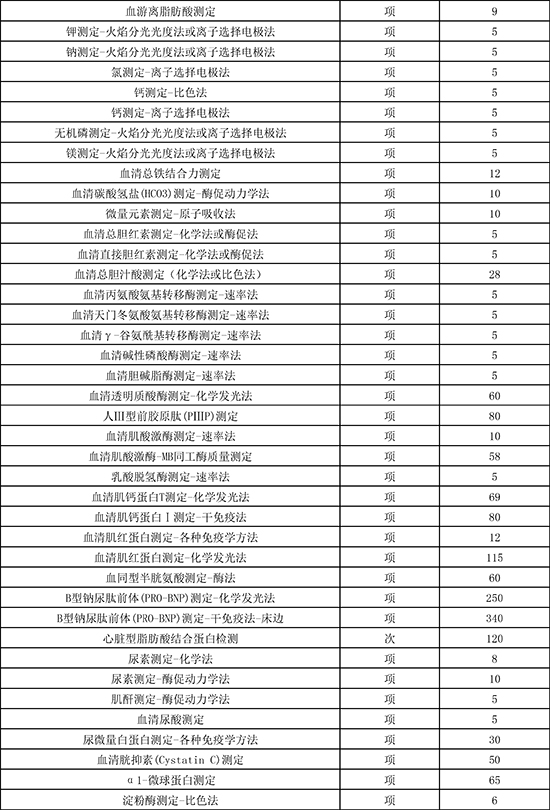 | 血游离脂肪酸测定 | 项 | 9 |
|---|---|---|
| 钾测定-火焰分光光度法或离子选择电极法 | 项 | 5 |
| 钠测定-火焰分光光度法或离子选择电极法 | 项 | 5 |
| 氯测定-离子选择电极法 | 项 | 5 |
| 钙测定-比色法 | 项 | 5 |
| 钙测定-离子选择电极法 | 项 | 5 |
| 无机磷测定-火焰分光光度法或离子选择电极法 | 项 | 5 |
| 镁测定-火焰分光光度法或离子选择电极法 | 项 | 5 |
| 血清总铁结合力测定 | 项 | 12 |
| 血清碳酸氢盐(HCO3)测定-酶促动力学法 | 项 | 10 |
| 微量元素测定-原子吸收法 | 项 | 10 |
| 血清总胆红素测定-化学法或酶促法 | 项 | 5 |
| 血清直接胆红素测定-化学法或酶促法 | 项 | 5 |
| 血清总胆汁酸测定（化学法或比色法） | 项 | 28 |
| 血清丙氨酸氨基转移酶测定-速率法 | 项 | 5 |
| 血清天门冬氨酸氨基转移酶测定-速率法 | 项 | 5 |
| 血清γ-谷氨酰基转移酶测定-速率法 | 项 | 5 |
| 血清碱性磷酸酶测定-速率法 | 项 | 5 |
| 血清胆碱脂酶测定-速率法 | 项 | 5 |
| 血清透明质酸酶测定-化学发光法 | 项 | 60 |
| 人III型前胶原肽(PIIIP)测定 | 项 | 80 |
| 血清肌酸激酶测定-速率法 | 项 | 10 |
| 血清肌酸激酶-MB同工酶质量测定 | 项 | 58 |
| 乳酸脱氢酶测定-速率法 | 项 | 5 |
| 血清肌钙蛋白T测定-化学发光法 | 项 | 69 |
| 血清肌钙蛋白Ｉ测定-干免疫法 | 项 | 80 |
| 血清肌红蛋白测定-各种免疫学方法 | 项 | 12 |
| 血清肌红蛋白测定-化学发光法 | 项 | 115 |
| 血同型半胱氨酸测定-酶法 | 项 | 60 |
| B型钠尿肽前体(PRO-BNP)测定-化学发光法 | 项 | 250 |
| B型钠尿肽前体(PRO-BNP)测定-干免疫法-床边 | 项 | 340 |
| 心脏型脂肪酸结合蛋白检测 | 次 | 120 |
| 尿素测定-化学法 | 项 | 8 |
| 尿素测定-酶促动力学法 | 项 | 10 |
| 肌酐测定-酶促动力学法 | 项 | 5 |
| 血清尿酸测定 | 项 | 5 |
| 尿微量白蛋白测定-各种免疫学方法 | 项 | 30 |
| 血清胱抑素(Cystatin C)测定 | 项 | 50 |
| α1-微球蛋白测定 | 项 | 65 |
| 淀粉酶测定-比色法 | 项 | 6 |